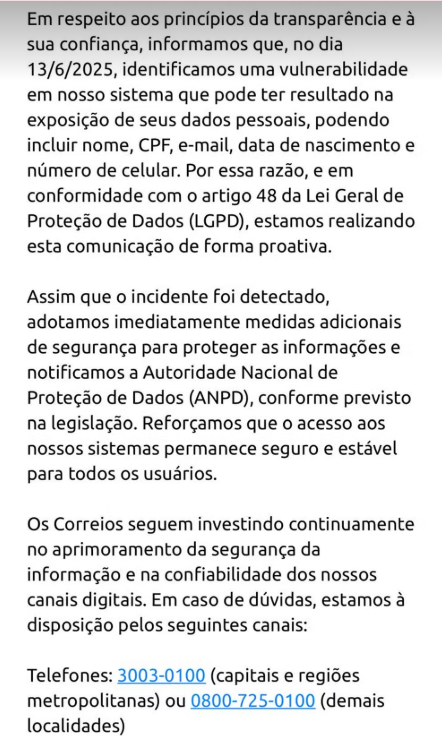 Em respeito aos princípios da transparência e à sua confiança, informamos que, no dia 13/6/2025, identificamos uma vulnerabilidade em nosso sistema que pode ter resultado na exposição de seus dados pessoais, podendo incluir nome, CPF, e-mail, data de nascimento e número de celular. Por essa razão, e em conformidade com o artigo 48 da Lei Geral de Proteção de Dados (LGPD), estamos realizando esta comunicação de forma proativa.

Assim que o incidente foi detectado, adotamos imediatamente medidas adicionais de segurança para proteger as informações e notificamos a Autoridade Nacional de Proteção de Dados (ANPD), conforme previsto na legislação. Reforçamos que o acesso aos nossos sistemas permanece seguro e estável para todos os usuários.

Os Correios seguem investindo continuamente no aprimoramento da segurança da informação e na confiabilidade dos nossos canais digitais. Em caso de dúvidas, estamos à disposição pelos seguintes canais:

Telefones: 3003-0100 (capitais e regiões metropolitanas) ou 0800-725-0100 (demais localidades)